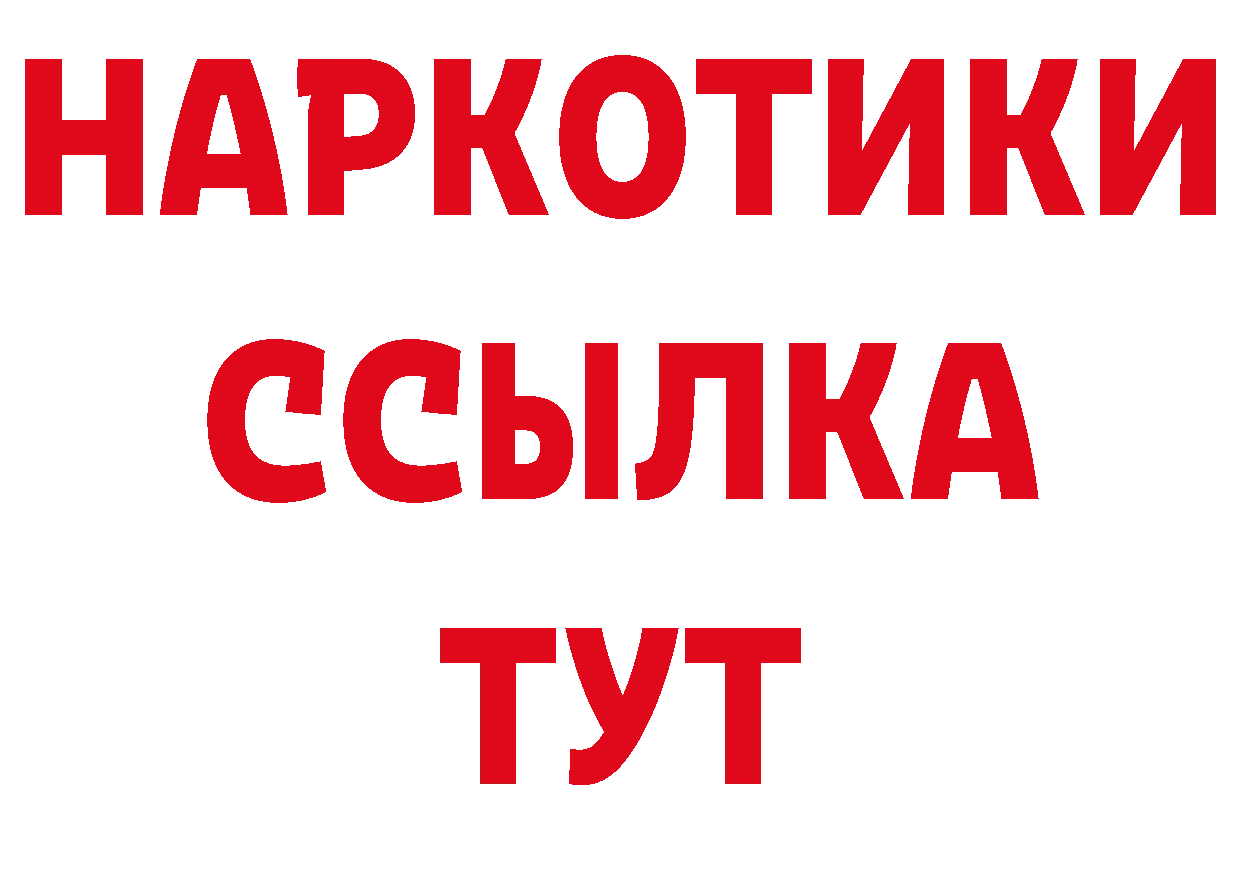 НАРКОТИКИ ССЫЛКА ТУТ